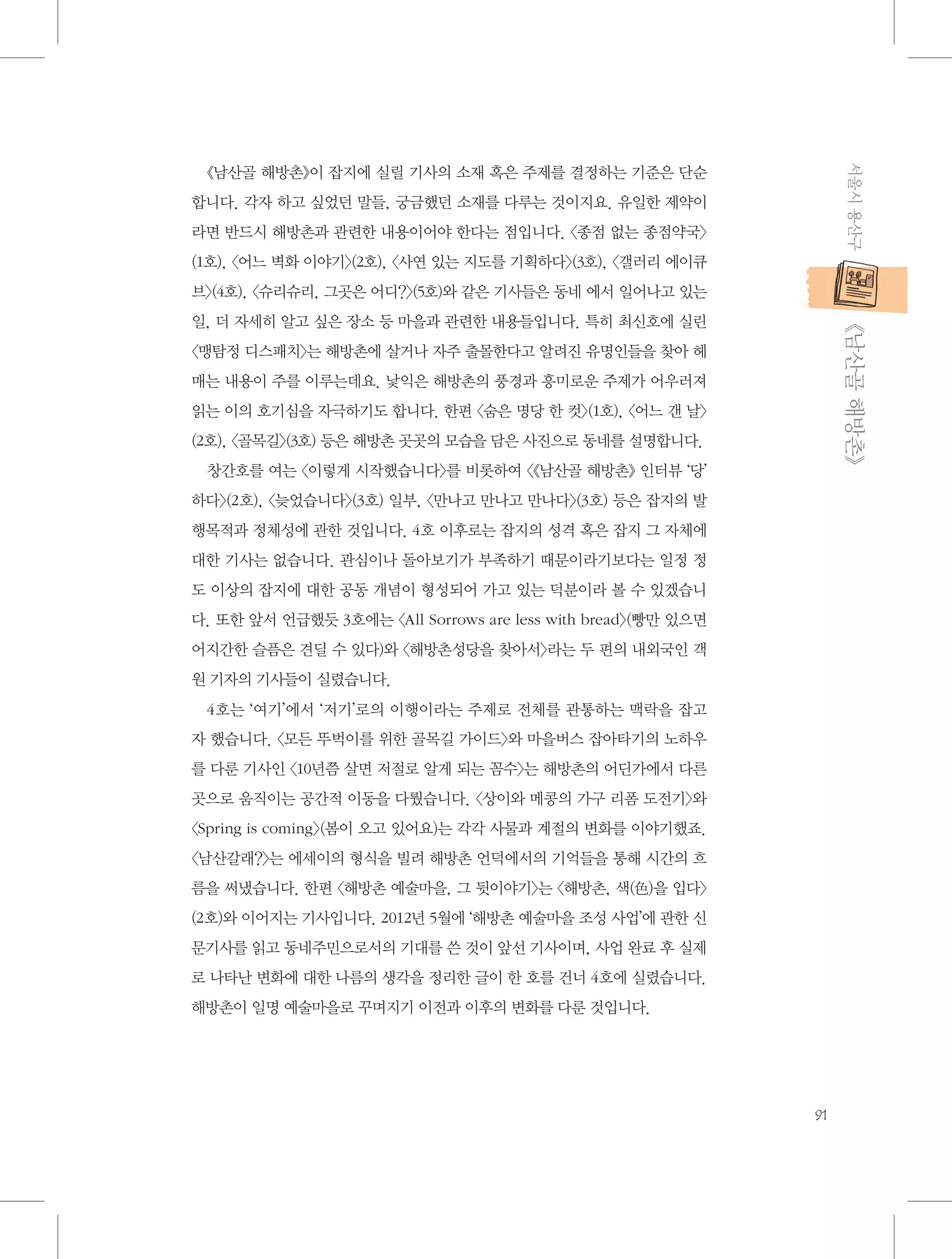 《남산골 해방촌》이 잡지에 실릴 기사의 소재 혹은 주제를 결정하는 기준은 단순합니다. 각자 하고 싶었던 말들, 궁금했던 소재를 다루는 것이지요. 유일한 제약이라면 반드시 해방촌과 관련한 내용이어야 한다는 점입니다. 〈종점 없는 종점약국〉(1호), 〈어느 벽화 이야기〉(2호), 〈사연 있는 지도를 기획하다〉(3호), 〈갤러리 에이큐브〉(4호), 〈슈리슈리, 그곳은 어디?〉(5호)와 같은 기사들은 동네 에서 일어나고 있는 일, 더 자세히 알고 싶은 장소 등 마을과 관련한 내용들입니다. 특히 최신호에 실린 〈맹탐정 디스패치〉는 해방촌에 살거나 자주 출몰한다고 알려진 유명인들을 찾아 헤매는 내용이 주를 이루는데요. 낯익은 해방촌의 풍경과 흥미로운 주제가 어우러져 읽는 이의 호기심을 자극하기도 합니다. 한편 〈숨은 명당 한 컷〉(1호), 〈어느 갠 날〉(2호), 〈골목길〉(3호) 등은 해방촌 곳곳의 모습을 담은 사진으로 동네를 설명합니다.

창간호를 여는 〈이렇게 시작했습니다〉를 비롯하여 〈《남산골 해방촌》 인터뷰 '당'하다〉(2호), 〈늦었습니다〉(3호) 일부, 〈만나고 만나고 만나다〉(3호) 등은 잡지의 발행목적과 정체성에 관한 것입니다. 4호 이후로는 잡지의 성격 혹은 잡지 그 자체에 대한 기사는 없습니다. 관심이나 돌아보기가 부족하기 때문이라기보다는 일정 정도 이상의 잡지에 대한 공동 개념이 형성되어 가고 있는 덕분이라 볼 수 있겠습니다. 또한 앞서 언급했듯 3호에는 〈All Sorrows are less with bread〉(빵만 있으면 어지간한 슬픔은 견딜 수 있다)와 〈해방촌성당을 찾아서〉라는 두 편의 내외국인 객원 기자의 기사들이 실렸습니다.

4호는 '여기'에서 '저기'로의 이행이라는 주제로 전체를 관통하는 맥락을 잡고자 했습니다. 〈모든 뚜벅이를 위한 골목길 가이드〉와 마을버스 잡아타기의 노하우를 다룬 기사인 〈10년쯤 살면 저절로 알게 되는 꼼수〉는 해방촌의 어딘가에서 다른 곳으로 움직이는 공간적 이동을 다뤘습니다. 〈상이와 메콩의 가구 리폼 도전기〉와 〈Spring is coming〉(봄이 오고 있어요)는 각각 사물과 계절의 변화를 이야기했죠. 〈남산갈래?〉는 에세이의 형식을 빌려 해방촌 언덕에서의 기억들을 통해 시간의 흐름을 써냈습니다. 한편 〈해방촌 예술마을, 그 뒷이야기〉는 〈해방촌, 색(色)을 입다〉(2호)와 이어지는 기사입니다. 2012년 5월에 '해방촌 예술마을 조성 사업'에 관한 신문기사를 읽고 동네주민으로서의 기대를 쓴 것이 앞선 기사이며, 사업 완료 후 실제로 나타난 변화에 대한 나름의 생각을 정리한 글이 한 호를 건너 4호에 실렸습니다. 해방촌이 일명 예술마을로 꾸며지기 이전과 이후의 변화를 다룬 것입니다.

서울시 용산구
《남산골 해방촌》

91